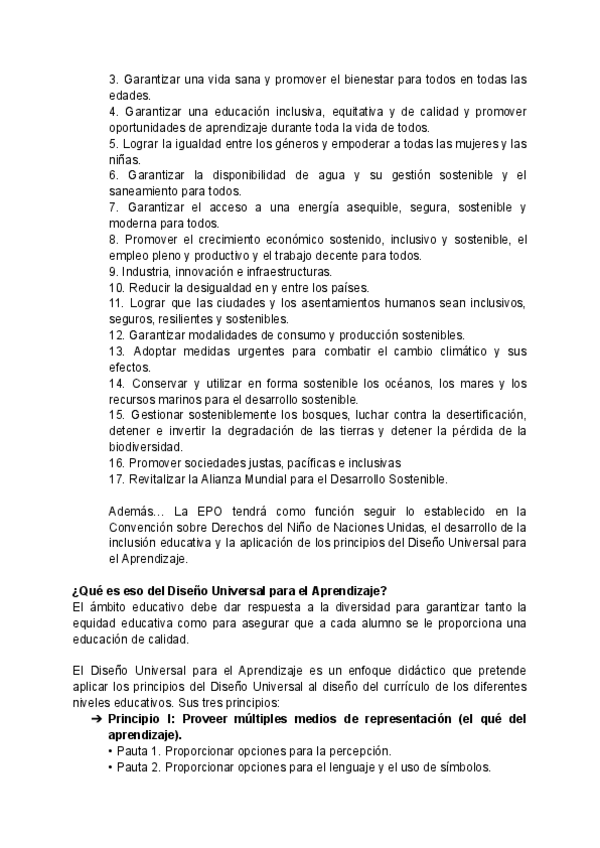 3. Garantizar una vida sana y promover el bienestar para todos en todas las edades.
4. Garantizar una educación inclusiva, equitativa y de calidad y promover oportunidades de aprendizaje durante toda la vida de todos.
5. Lograr la igualdad entre los géneros y empoderar a todas las mujeres y las niñas.
6. Garantizar la disponibilidad de agua y su gestión sostenible y el saneamiento para todos.
7. Garantizar el acceso a una energía asequible, segura, sostenible y moderna para todos.
8. Promover el crecimiento económico sostenido, inclusivo y sostenible, el empleo pleno y productivo y el trabajo decente para todos.
9. Industria, innovación e infraestructuras.
10. Reducir la desigualdad en y entre los países.
11. Lograr que las ciudades y los asentamientos humanos sean inclusivos, seguros, resilientes y sostenibles.
12. Garantizar modalidades de consumo y producción sostenibles.
13. Adoptar medidas urgentes para combatir el cambio climático y sus efectos.
14. Conservar y utilizar en forma sostenible los océanos, los mares y los recursos marinos para el desarrollo sostenible.
15. Gestionar sosteniblemente los bosques, luchar contra la desertificación, detener e invertir la degradación de las tierras y detener la pérdida de la biodiversidad.
16. Promover sociedades justas, pacíficas e inclusivas
17. Revitalizar la Alianza Mundial para el Desarrollo Sostenible.

Además… La EPO tendrá como función seguir lo establecido en la Convención sobre Derechos del Niño de Naciones Unidas, el desarrollo de la inclusión educativa y la aplicación de los principios del Diseño Universal para el Aprendizaje.

¿Qué es eso del Diseño Universal para el Aprendizaje?
El ámbito educativo debe dar respuesta a la diversidad para garantizar tanto la equidad educativa como para asegurar que a cada alumno se le proporciona una educación de calidad.

El Diseño Universal para el Aprendizaje es un enfoque didáctico que pretende aplicar los principios del Diseño Universal al diseño del currículo de los diferentes niveles educativos. Sus tres principios:
➔ Principio I: Proveer múltiples medios de representación (el qué del aprendizaje).
• Pauta 1. Proporcionar opciones para la percepción.
• Pauta 2. Proporcionar opciones para el lenguaje y el uso de símbolos.